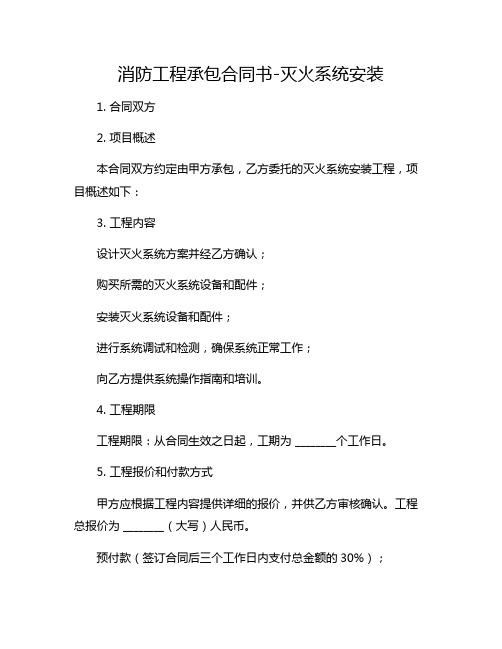 消防工程承包合同书-灭火系统安装

1. 合同双方

2. 项目概述

本合同双方约定由甲方承包，乙方委托的灭火系统安装工程，项目概述如下：

3. 工程内容

设计灭火系统方案并经乙方确认；

购买所需的灭火系统设备和配件；

安装灭火系统设备和配件；

进行系统调试和检测，确保系统正常工作；

向乙方提供系统操作指南和培训。

4. 工程期限

工程期限：从合同生效之日起，工期为 ________个工作日。

5. 工程报价和付款方式

甲方应根据工程内容提供详细的报价，并供乙方审核确认。工程总报价为 ________（大写）人民币。

预付款（签订合同后三个工作日内支付总金额的 30%）；